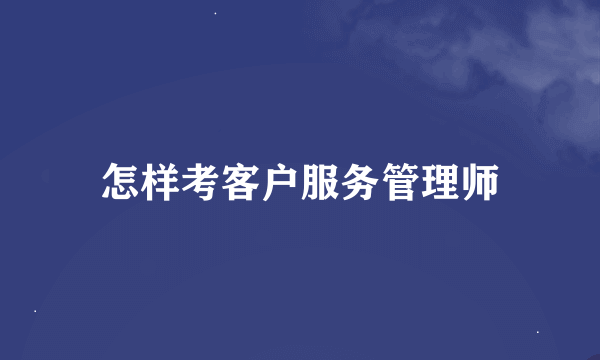 怎样考客户服务管理师